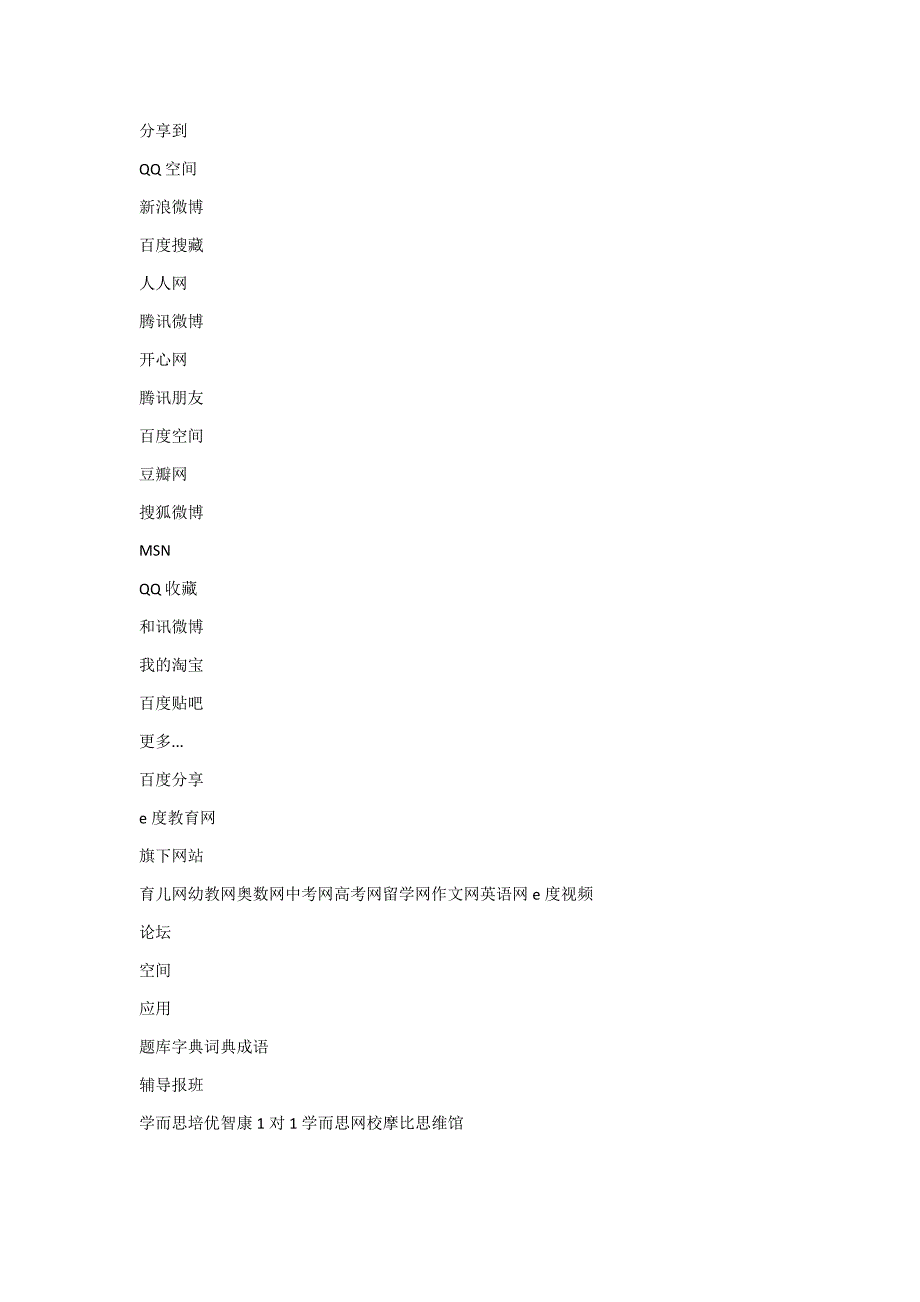 分享到

QQ 空间

新浪微博

百度搜藏

人人网

腾讯微博

开心网

腾讯朋友

百度空间

豆瓣网

搜狐微博

MSN

QQ 收藏

和讯微博

我的淘宝

百度贴吧

更多...

百度分享

e 度教育网

旗下网站

育儿网幼教网奥数网中考网高考网留学网作文网英语网 e 度视频

论坛

空间

应用

题库字典词典成语

辅导报班

学而思培优智康 1 对 1 学而思网校摩比思维馆